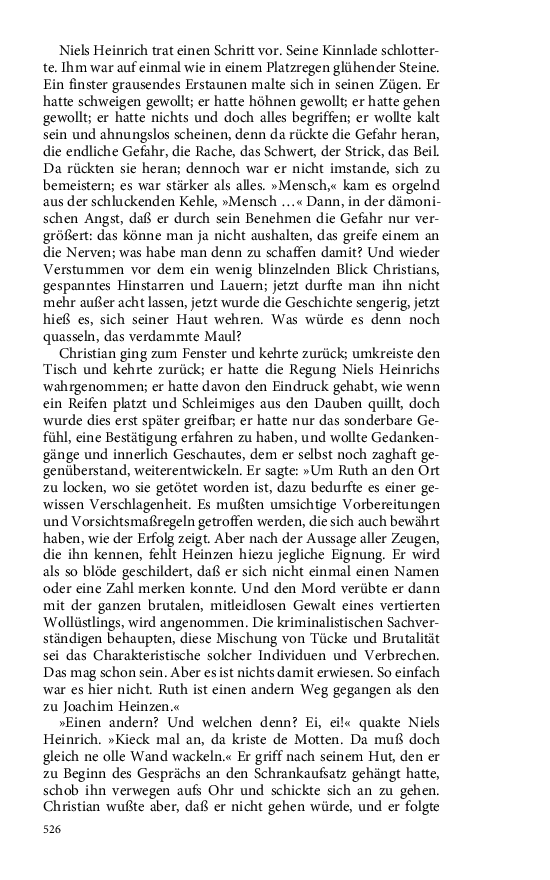 Niels Heinrich trat einen Schritt vor. Seine Kinnlade schlotterte. Ihm war auf einmal wie in einem Platzregen glühender Steine. Ein finster grausendes Erstaunen malte sich in seinen Zügen. Er hatte schweigen gewollt; er hatte höhnen gewollt; er hatte gehen gewollt; er hatte nichts und doch alles begriffen; er wollte kalt sein und ahnungslos scheinen, denn da rückte die Gefahr heran, die endliche Gefahr, die Rache, das Schwert, der Strick, das Beil. Da rückten sie heran; dennoch war er nicht imstande, sich zu bemeistern; es war stärker als alles. »Mensch,« kam es orgelnd aus der schluckenden Kehle, »Mensch …« Dann, in der dämonischen Angst, daß er durch sein Benehmen die Gefahr nur vergrößert: das könne man ja nicht aushalten, das greife einem an die Nerven; was habe man denn zu schaffen damit? Und wieder Verstummen vor dem ein wenig blinzelnden Blick Christians, gespanntes Hinstarren und Lauern; jetzt durfte man ihn nicht mehr außer acht lassen, jetzt wurde die Geschichte sengerig, jetzt hieß es, sich seiner Haut wehren. Was würde es denn noch quasseln, das verdammte Maul?

Christian ging zum Fenster und kehrte zurück; umkreiste den Tisch und kehrte zurück; er hatte die Regung Niels Heinrichs wahrgenommen; er hatte davon den Eindruck gehabt, wie wenn ein Reifen platzt und Schleimiges aus den Dauben quillt, doch wurde dies erst später greifbar; er hatte nur das sonderbare Gefühl, eine Bestätigung erfahren zu haben, und wollte Gedankengänge und innerlich Geschautes, dem er selbst noch zaghaft gegenüberstand, weiterentwickeln. Er sagte: »Um Ruth an den Ort zu locken, wo sie getötet worden ist, dazu bedurfte es einer gewissen Verschlagenheit. Es mußten umsichtige Vorbereitungen und Vorsichtsmaßregeln getroffen werden, die sich auch bewährt haben, wie der Erfolg zeigt. Aber nach der Aussage aller Zeugen, die ihn kennen, fehlt Heinzen hiezu jegliche Eignung. Er wird als so blöde geschildert, daß er sich nicht einmal einen Namen oder eine Zahl merken konnte. Und den Mord verübte er dann mit der ganzen brutalen, mitleidlosen Gewalt eines vertierten Wollüstlings, wird angenommen. Die kriminalistischen Sachverständigen behaupten, diese Mischung von Tücke und Brutalität sei das Charakteristische solcher Individuen und Verbrechen. Das mag schon sein. Aber es ist nichts damit erwiesen. So einfach war es hier nicht. Ruth ist einen andern Weg gegangen als den zu Joachim Heinzen.«

»Einen andern? Und welchen denn? Ei, ei!« quakte Niels Heinrich. »Kieck mal an, da kriste de Motten. Da muß doch gleich ne olle Wand wackeln.« Er griff nach seinem Hut, den er zu Beginn des Gesprächs an den Schrankaufsatz gehängt hatte, schob ihn verwegen aufs Ohr und schickte sich an zu gehen. Christian wußte aber, daß er nicht gehen würde, und er folgte

526